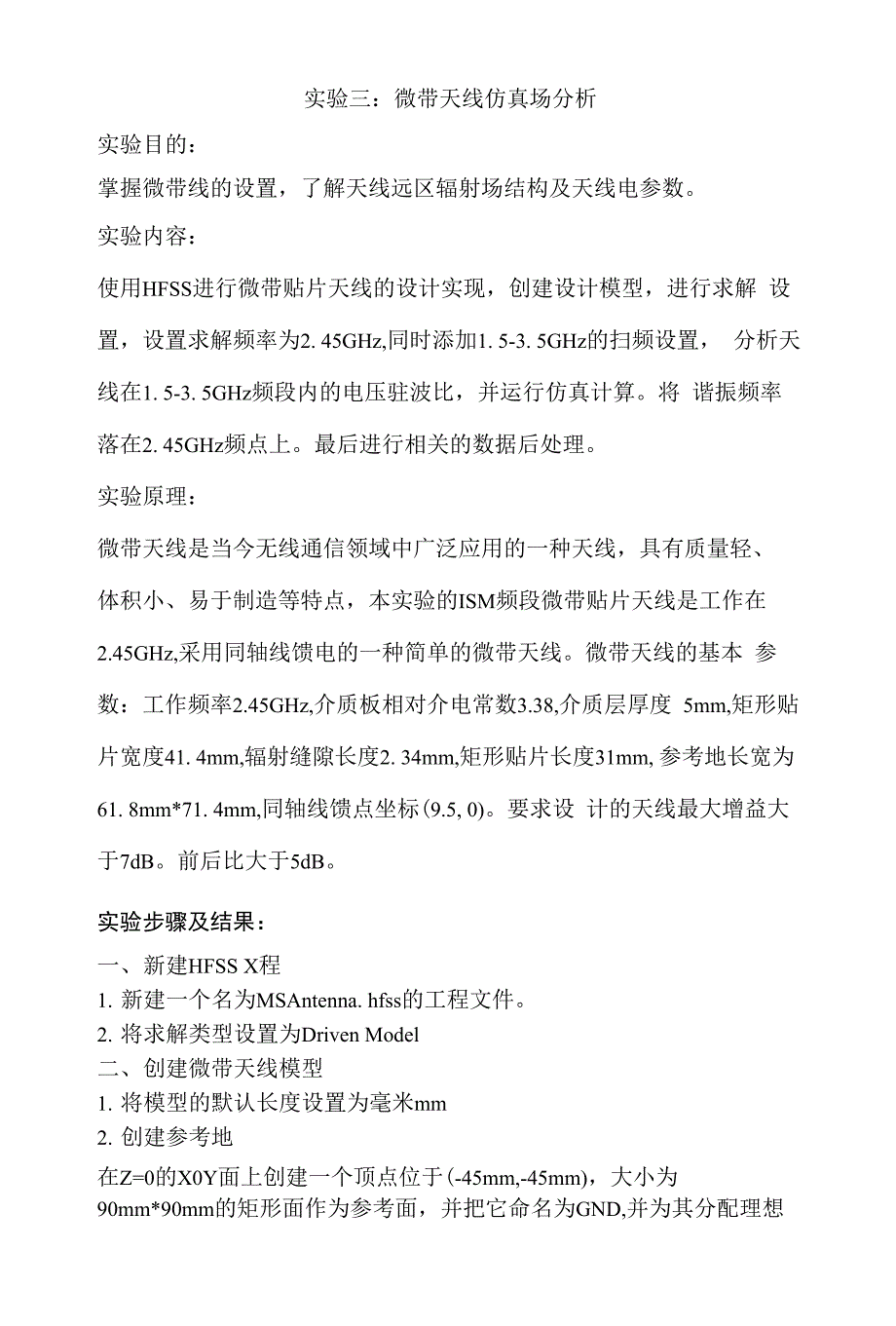 实验三：微带天线仿真场分析

实验目的：

掌握微带线的设置，了解天线远区辐射场结构及天线电参数。

实验内容：

使用HFSS进行微带贴片天线的设计实现，创建设计模型，进行求解 设置，设置求解频率为2. 45GHz,同时添加1. 5-3. 5GHz的扫频设置， 分析天线在1. 5-3. 5GHz频段内的电压驻波比，并运行仿真计算。将 谐振频率落在2. 45GHz频点上。最后进行相关的数据后处理。

实验原理：

微带天线是当今无线通信领域中广泛应用的一种天线，具有质量轻、体积小、易于制造等特点，本实验的ISM频段微带贴片天线是工作在2.45GHz,采用同轴线馈电的一种简单的微带天线。微带天线的基本 参数：工作频率2.45GHz,介质板相对介电常数3.38,介质层厚度 5mm,矩形贴片宽度41. 4mm,辐射缝隙长度2. 34mm,矩形贴片长度31mm, 参考地长宽为61. 8mm*71. 4mm,同轴线馈点坐标(9.5, 0)。要求设 计的天线最大增益大于7dB。前后比大于5dB。

实验步骤及结果：

一、新建HFSS X程

1. 新建一个名为MSAntenna. hfss的工程文件。

2. 将求解类型设置为Driven Model

二、创建微带天线模型

1. 将模型的默认长度设置为毫米mm

2. 创建参考地

在Z=0的X0Y面上创建一个顶点位于(-45mm,-45mm)，大小为90mm*90mm的矩形面作为参考面，并把它命名为GND,并为其分配理想